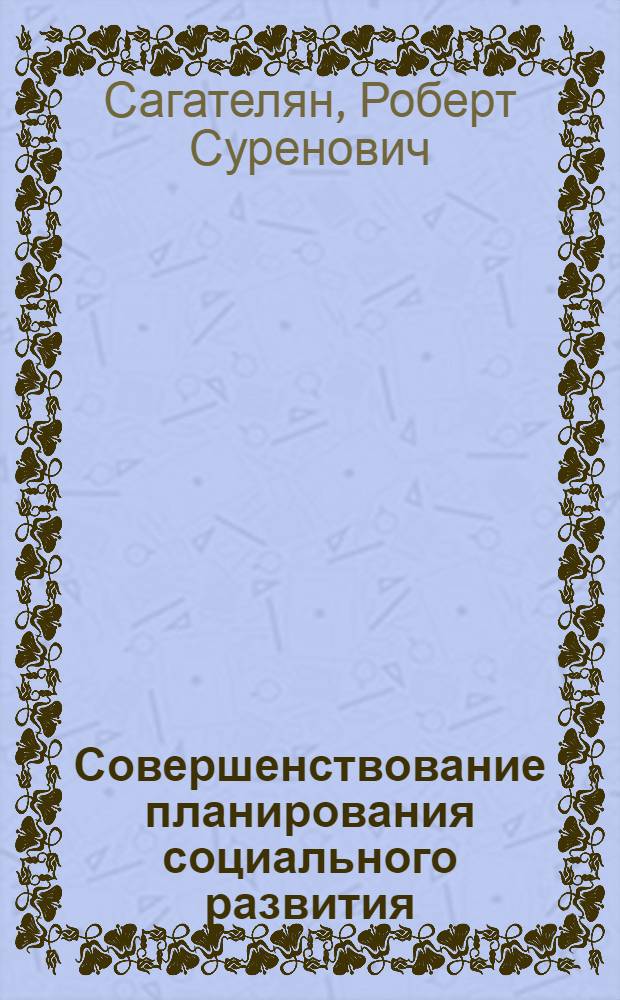 Сагателян, Роберт Суренович

Совершенствование планирования социального развития